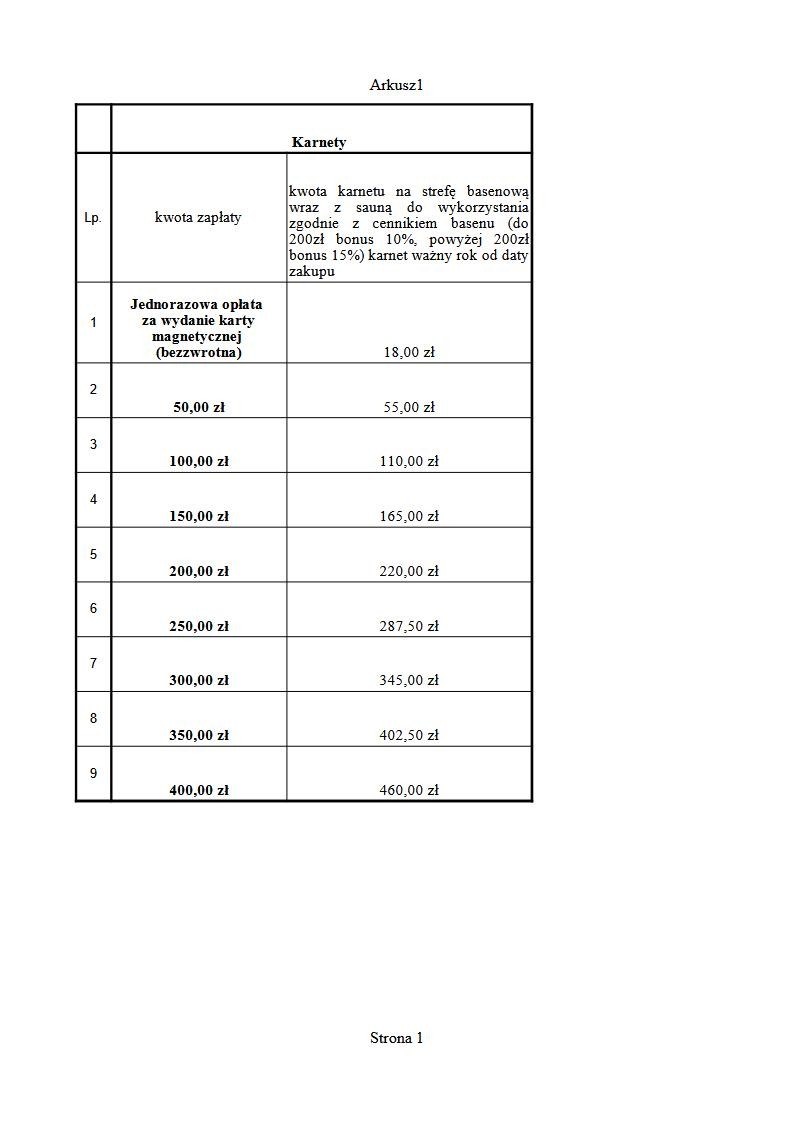 Arkusz1

| | Karnety | |
|---|---|---|
| Lp. | kwota zapłaty | kwota karnetu na strefę basenową wraz z sauną do wykorzystania zgodnie z cennikiem basenu (do 200zł bonus 10%, powyżej 200zł bonus 15%) karnet ważny rok od daty zakupu |
| 1 | Jednorazowa opłata za wydanie karty magnetycznej (bezzwrotna) | 18,00 zł |
| 2 | 50,00 zł | 55,00 zł |
| 3 | 100,00 zł | 110,00 zł |
| 4 | 150,00 zł | 165,00 zł |
| 5 | 200,00 zł | 220,00 zł |
| 6 | 250,00 zł | 287,50 zł |
| 7 | 300,00 zł | 345,00 zł |
| 8 | 350,00 zł | 402,50 zł |
| 9 | 400,00 zł | 460,00 zł |

Strona 1